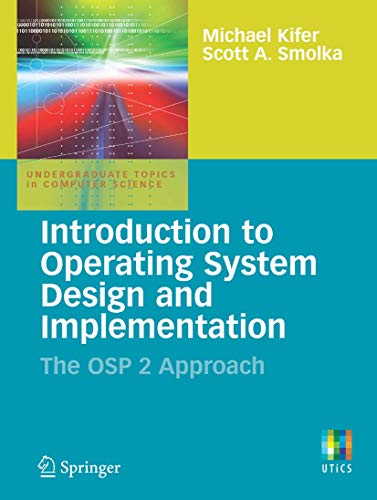 Michael Kifer
Scott A. Smolka

UNDERGRADUATE TOPICS in COMPUTER SCIENCE

Introduction to Operating System Design and Implementation

The OSP 2 Approach

Springer

UTiCS